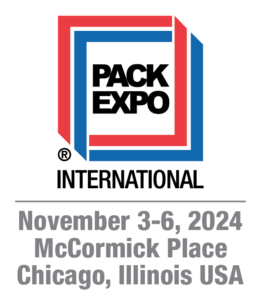 PACK EXPO
®
INTERNATIONAL

November 3-6, 2024
McCormick Place
Chicago, Illinois USA